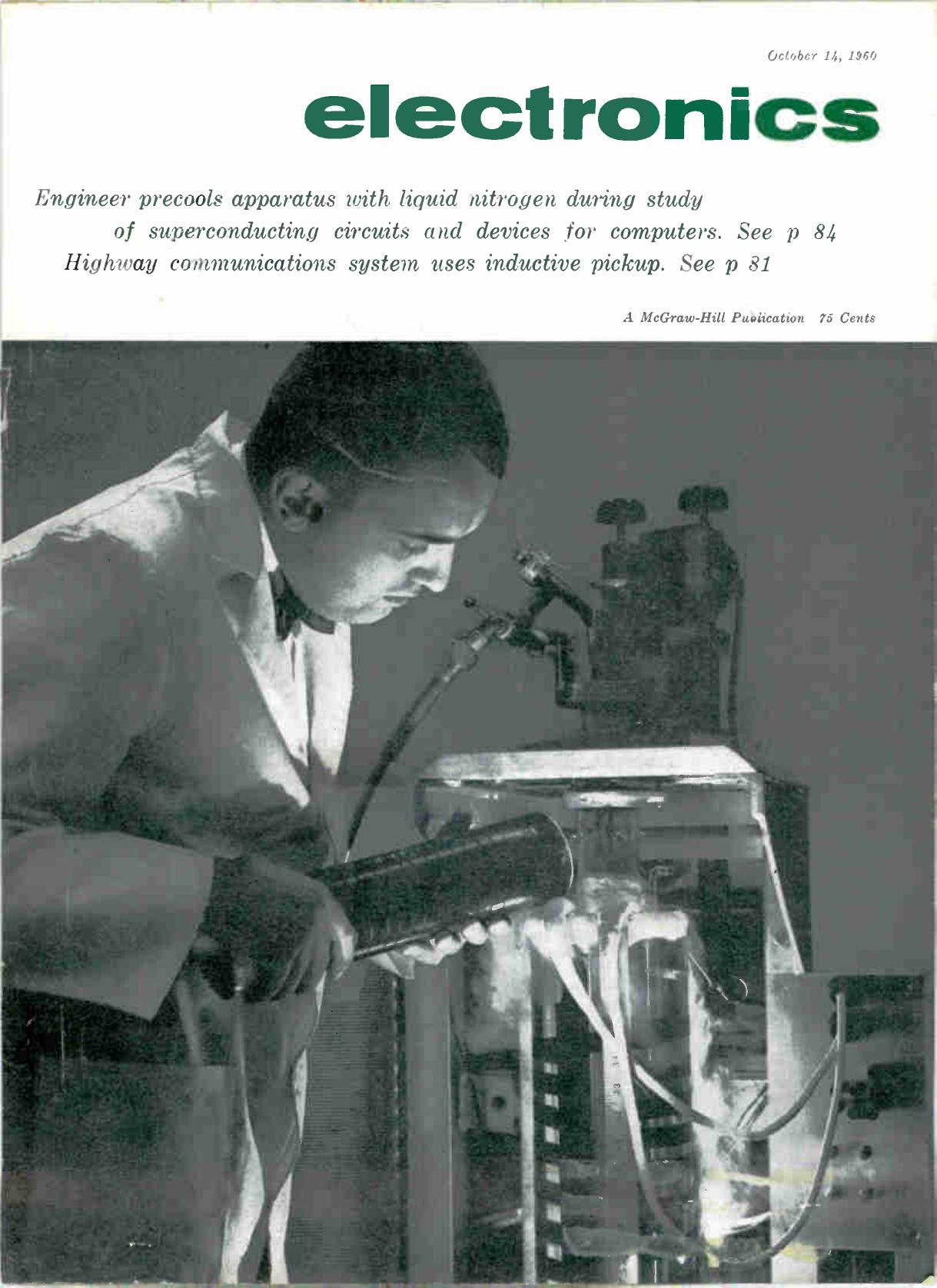 October 14, 1960

electronics

Engineer precools apparatus with liquid nitrogen during study of superconducting circuits and devices for computers. See p 84
Highway communications system uses inductive pickup. See p 81

A McGraw-Hill Publication 75 Cents